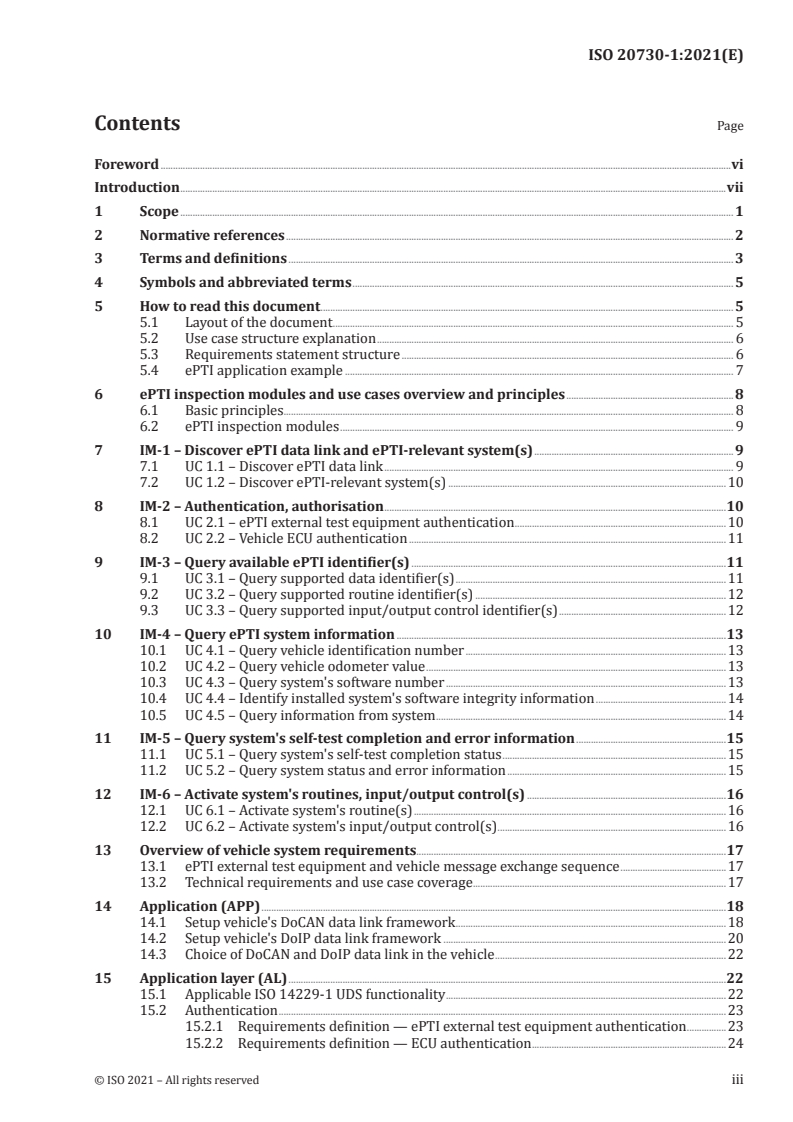 ISO 20730-1:2021(E)

Contents

Page

Foreword vi
Introduction vii
1 Scope 1
2 Normative references 2
3 Terms and definitions 3
4 Symbols and abbreviated terms 5
5 How to read this document 5
5.1 Layout of the document 5
5.2 Use case structure explanation 6
5.3 Requirements statement structure 6
5.4 ePTI application example 7
6 ePTI inspection modules and use cases overview and principles 8
6.1 Basic principles 8
6.2 ePTI inspection modules 9
7 IM-1 – Discover ePTI data link and ePTI-relevant system(s) 9
7.1 UC 1.1 – Discover ePTI data link 9
7.2 UC 1.2 – Discover ePTI-relevant system(s) 10
8 IM-2 – Authentication, authorisation 10
8.1 UC 2.1 – ePTI external test equipment authentication 10
8.2 UC 2.2 – Vehicle ECU authentication 11
9 IM-3 – Query available ePTI identifier(s) 11
9.1 UC 3.1 – Query supported data identifier(s) 11
9.2 UC 3.2 – Query supported routine identifier(s) 12
9.3 UC 3.3 – Query supported input/output control identifier(s) 12
10 IM-4 – Query ePTI system information 13
10.1 UC 4.1 – Query vehicle identification number 13
10.2 UC 4.2 – Query vehicle odometer value 13
10.3 UC 4.3 – Query system's software number 13
10.4 UC 4.4 – Identify installed system's software integrity information 14
10.5 UC 4.5 – Query information from system 14
11 IM-5 – Query system's self-test completion and error information 15
11.1 UC 5.1 – Query system's self-test completion status 15
11.2 UC 5.2 – Query system status and error information 15
12 IM-6 – Activate system's routines, input/output control(s) 16
12.1 UC 6.1 – Activate system's routine(s) 16
12.2 UC 6.2 – Activate system's input/output control(s) 16
13 Overview of vehicle system requirements 17
13.1 ePTI external test equipment and vehicle message exchange sequence 17
13.2 Technical requirements and use case coverage 17
14 Application (APP) 18
14.1 Setup vehicle's DoCAN data link framework 18
14.2 Setup vehicle's DoIP data link framework 20
14.3 Choice of DoCAN and DoIP data link in the vehicle 22
15 Application layer (AL) 22
15.1 Applicable ISO 14229-1 UDS functionality 22
15.2 Authentication 23
15.2.1 Requirements definition — ePTI external test equipment authentication 23
15.2.2 Requirements definition — ECU authentication 24

© ISO 2021 – All rights reserved

iii